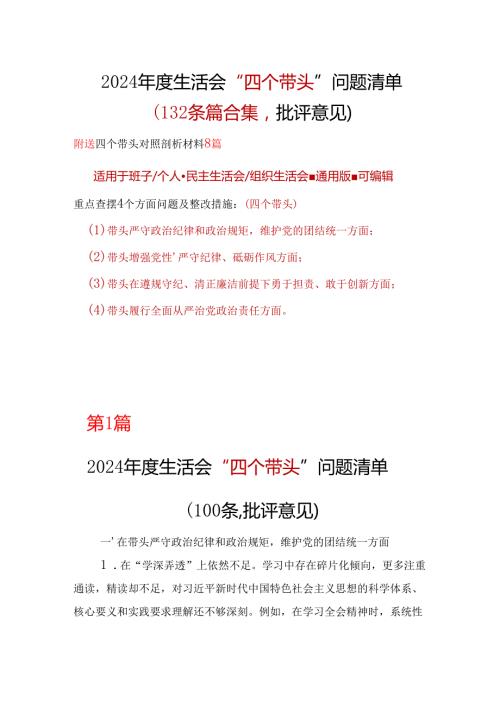 2024年度生活会“四个带头”问题清单

(132条篇合集，批评意见)

附送四个带头对照剖析材料8篇

适用于班子/个人•民主生活会/组织生活会■通用版■可编辑

重点查摆4个方面问题及整改措施：(四个带头)

(1)带头严守政治纪律和政治规矩，维护党的团结统一方面；

(2)带头增强党性’严守纪律、砥砺作风方面；

(3)带头在遵规守纪、清正廉洁前提下勇于担责、敢于创新方面；

(4)带头履行全面从严治党政治责任方面。

第1篇

2024年度生活会“四个带头”问题清单

(100条,批评意见)

一’在带头严守政治纪律和政治规矩，维护党的团结统一方面

1．在“学深弄透”上依然不足。学习中存在碎片化倾向，更多注重通读，精读却不足，对习近平新时代中国特色社会主义思想的科学体系、核心要义和实践要求理解还不够深刻。例如，在学习全会精神时，系统性